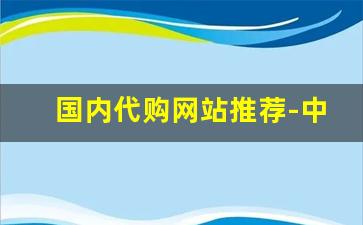 国内代购网站推荐-中